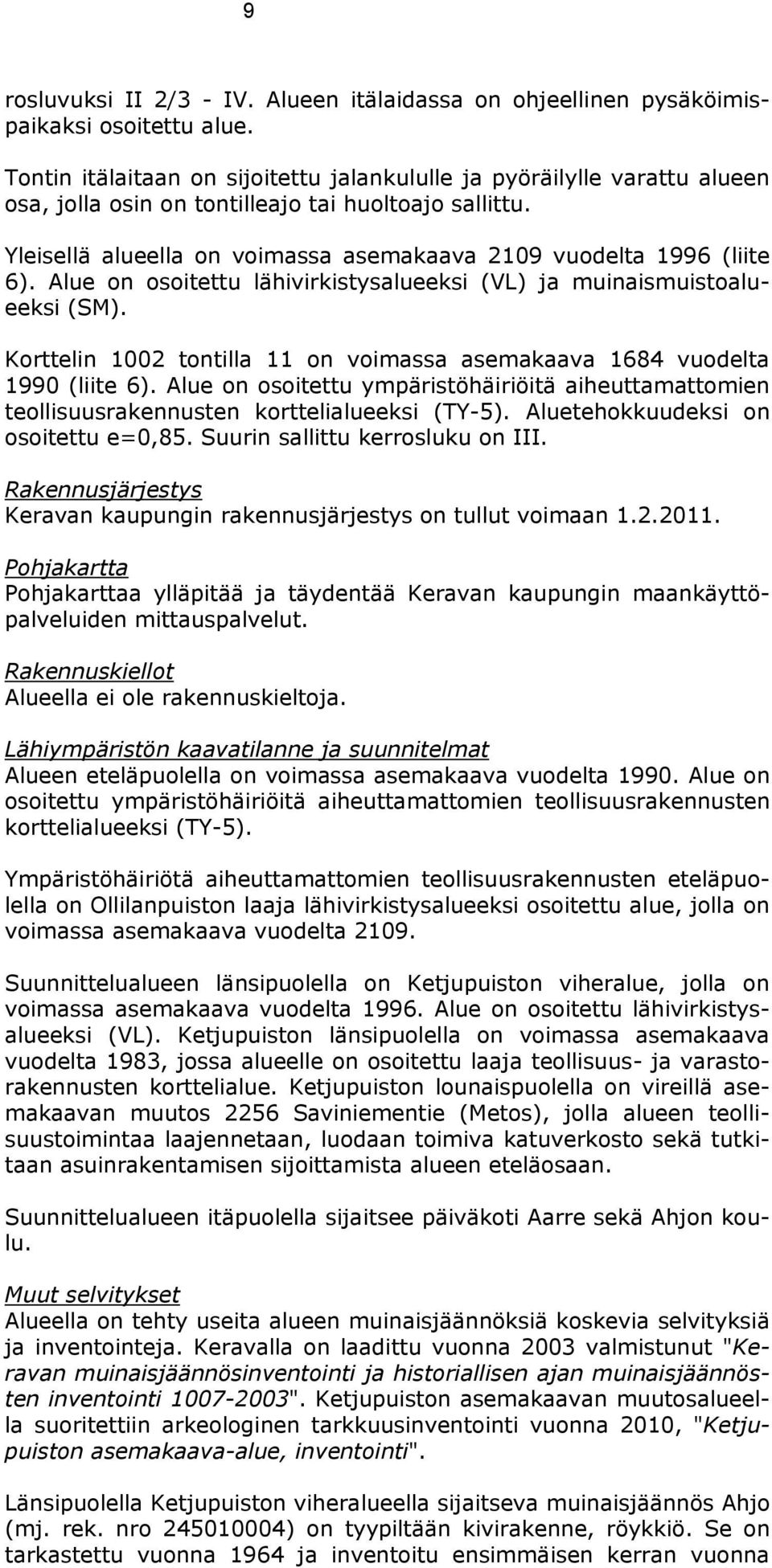 9

rosluvuksi II 2/3 - IV. Alueen itälaidassa on ohjeellinen pysäköimispaikaksi osoitettu alue.

Tontin itälaitaan on sijoitettu jalankululle ja pyöräilylle varattu alueen osa, jolla osin on tontilleajo tai huoltoajo sallittu.

Yleisellä alueella on voimassa asemakaava 2109 vuodelta 1996 (liite 6). Alue on osoitettu lähivirkistysalueeksi (VL) ja muinaismuistoalueeksi (SM).

Korttelin 1002 tontilla 11 on voimassa asemakaava 1684 vuodelta 1990 (liite 6). Alue on osoitettu ympäristöhäiriöitä aiheuttamattomien teollisuusrakennusten korttelialueeksi (TY-5). Aluetehokkuudeksi on osoitettu e=0,85. Suurin sallittu kerrosluku on III.

Rakennusjärjestys
Keravan kaupungin rakennusjärjestys on tullut voimaan 1.2.2011.

Pohjakartta
Pohjakarttaa ylläpitää ja täydentää Keravan kaupungin maankäyttöpalveluiden mittauspalvelut.

Rakennuskiellot
Alueella ei ole rakennuskieltoja.

Lähiympäristön kaavatilanne ja suunnitelmat
Alueen eteläpuolella on voimassa asemakaava vuodelta 1990. Alue on osoitettu ympäristöhäiriöitä aiheuttamattomien teollisuusrakennusten korttelialueeksi (TY-5).

Ympäristöhäiriötä aiheuttamattomien teollisuusrakennusten eteläpuolella on Ollilanpuiston laaja lähivirkistysalueeksi osoitettu alue, jolla on voimassa asemakaava vuodelta 2109.

Suunnittelualueen länsipuolella on Ketjupuiston viheralue, jolla on voimassa asemakaava vuodelta 1996. Alue on osoitettu lähivirkistysalueeksi (VL). Ketjupuiston länsipuolella on voimassa asemakaava vuodelta 1983, jossa alueelle on osoitettu laaja teollisuus- ja varastorakennusten korttelialue. Ketjupuiston lounaispuolella on vireillä asemakaavan muutos 2256 Saviniementie (Metos), jolla alueen teollisuustoimintaa laajennetaan, luodaan toimiva katuverkosto sekä tutkitaan asuinrakentamisen sijoittamista alueen eteläosaan.

Suunnittelualueen itäpuolella sijaitsee päiväkoti Aarre sekä Ahjon koulu.

Muut selvitykset
Alueella on tehty useita alueen muinaisjäännöksiä koskevia selvityksiä ja inventointeja. Keravalla on laadittu vuonna 2003 valmistunut "Keravan muinaisjäännösinventointi ja historiallisen ajan muinaisjäännösten inventointi 1007-2003". Ketjupuiston asemakaavan muutosalueella suoritettiin arkeologinen tarkkuusinventointi vuonna 2010, "Ketjupuiston asemakaava-alue, inventointi".

Länsipuolella Ketjupuiston viheralueella sijaitseva muinaisjäännös Ahjo (mj. rek. nro 245010004) on tyypiltään kivirakenne, röykkiö. Se on tarkastettu vuonna 1964 ja inventoitu ensimmäisen kerran vuonna